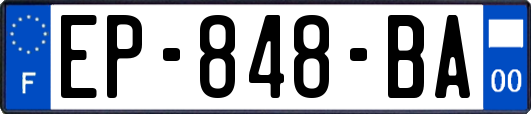 F
EP-848-BA
00